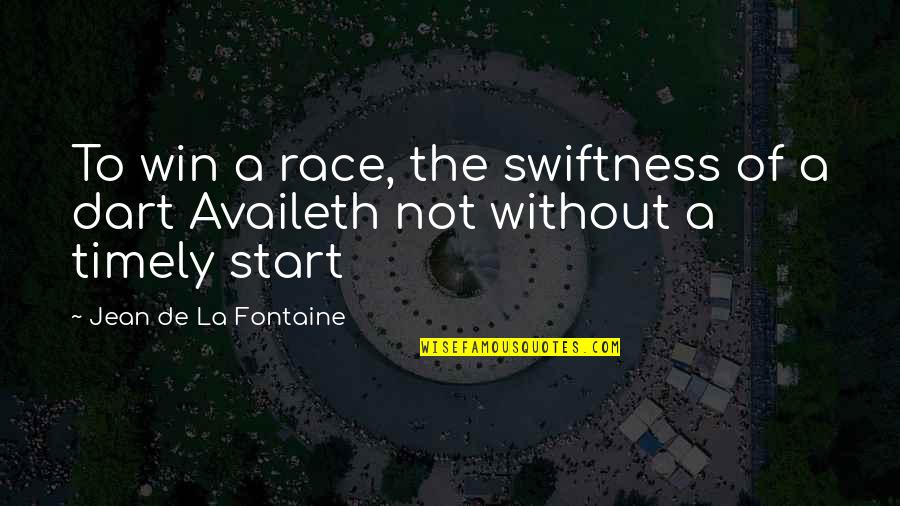 To win a race, the swiftness of a dart Availeth not without a timely start

~ Jean de La Fontaine

WISEFAMOUSQUOTES.COM